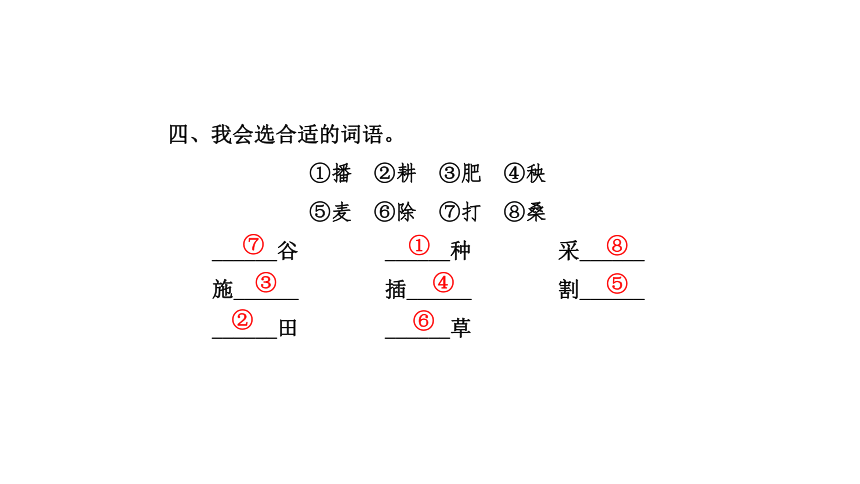 四、我会选合适的词语。

①播 ②耕 ③肥 ④秧

⑤麦 ⑥除 ⑦打 ⑧桑

⑦谷 ①种 采⑧

施③ 插④ 割⑤

②田 ⑥草